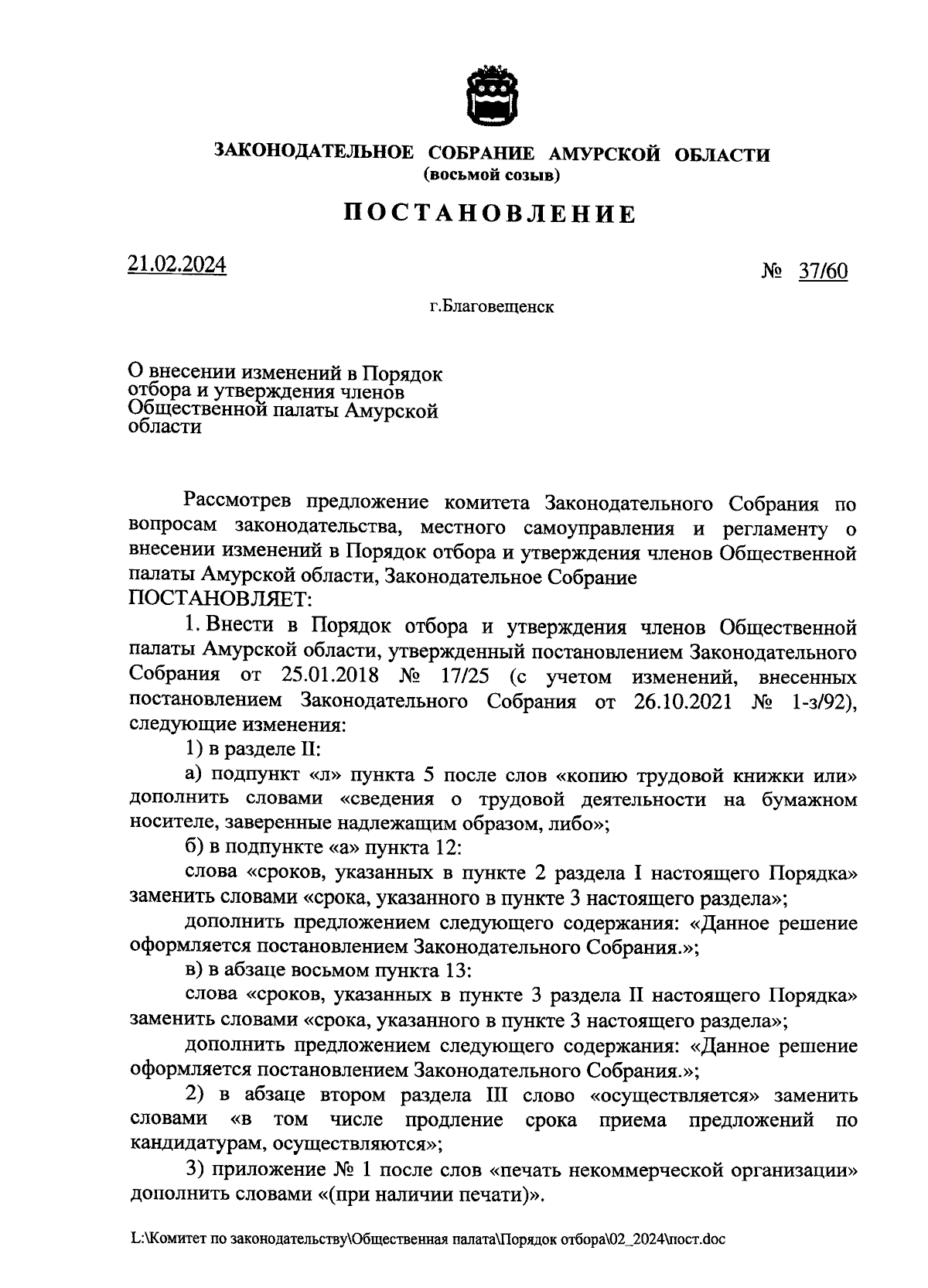 ЗАКОНОДАТЕЛЬНОЕ СОБРАНИЕ АМУРСКОЙ ОБЛАСТИ
(восьмой созыв)

ПОСТАНОВЛЕНИЕ

21.02.2024 № 37/60

г.Благовещенск

О внесении изменений в Порядок отбора и утверждения членов Общественной палаты Амурской области

Рассмотрев предложение комитета Законодательного Собрания по вопросам законодательства, местного самоуправления и регламенту о внесении изменений в Порядок отбора и утверждения членов Общественной палаты Амурской области, Законодательное Собрание
ПОСТАНОВЛЯЕТ:

1. Внести в Порядок отбора и утверждения членов Общественной палаты Амурской области, утвержденный постановлением Законодательного Собрания от 25.01.2018 № 17/25 (с учетом изменений, внесенных постановлением Законодательного Собрания от 26.10.2021 № 1-з/92), следующие изменения:

1) в разделе II:

а) подпункт «л» пункта 5 после слов «копию трудовой книжки или» дополнить словами «сведения о трудовой деятельности на бумажном носителе, заверенные надлежащим образом, либо»;

б) в подпункте «а» пункта 12:

слова «сроков, указанных в пункте 2 раздела I настоящего Порядка» заменить словами «срока, указанного в пункте 3 настоящего раздела»;

дополнить предложением следующего содержания: «Данное решение оформляется постановлением Законодательного Собрания.»;

в) в абзаце восьмом пункта 13:

слова «сроков, указанных в пункте 3 раздела II настоящего Порядка» заменить словами «срока, указанного в пункте 3 настоящего раздела»;

дополнить предложением следующего содержания: «Данное решение оформляется постановлением Законодательного Собрания.»;

2) в абзаце втором раздела III слово «осуществляется» заменить словами «в том числе продление срока приема предложений по кандидатурам, осуществляются»;

3) приложение № 1 после слов «печать некоммерческой организации» дополнить словами «(при наличии печати)».

L:\Комитет по законодательству\Общественная палата\Порядок отбора\02_2024\пост.doc